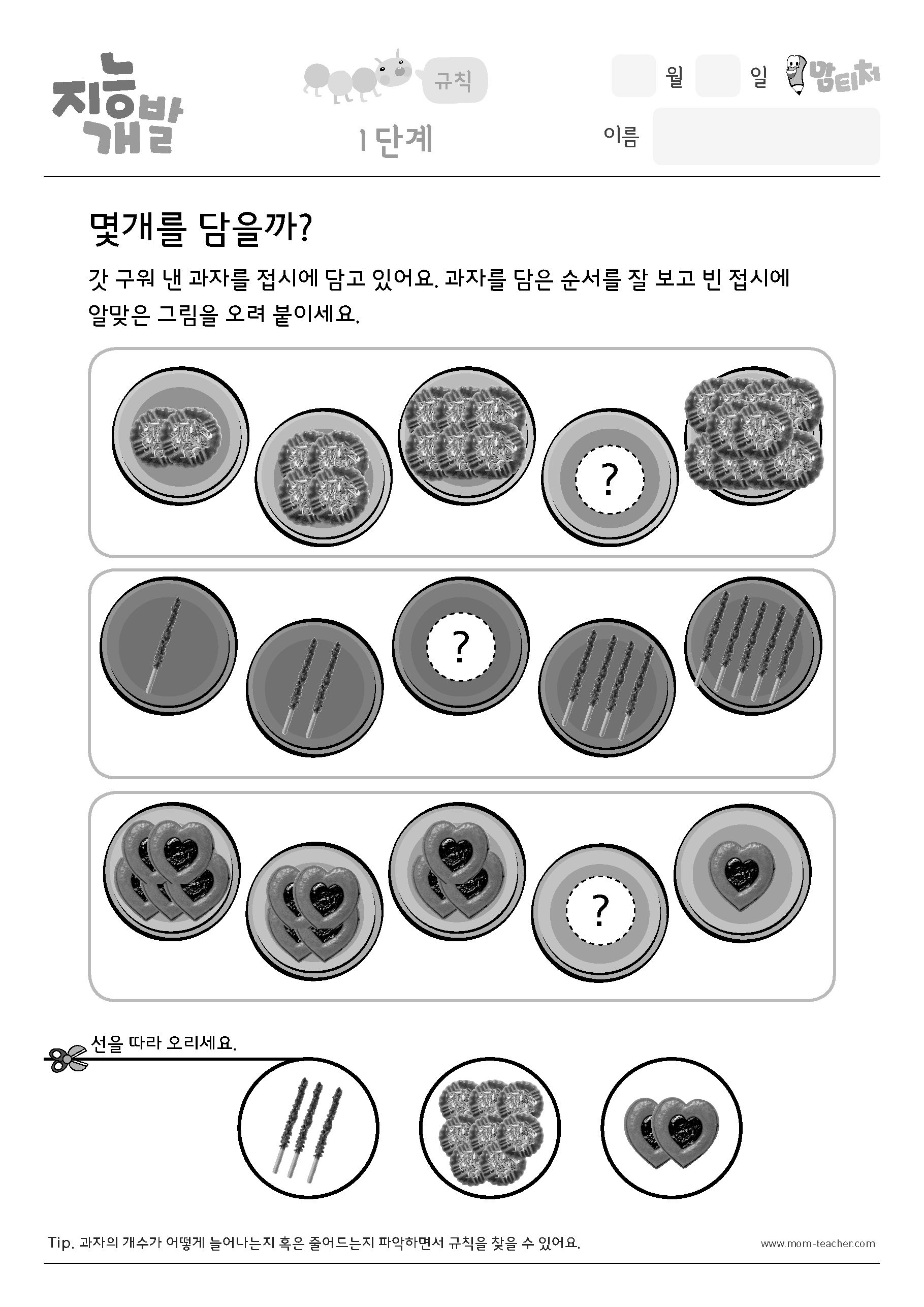 지능개발

규칙

1단계

월 일 맘티처

이름

몇개를 담을까?

갓 구워 낸 과자를 접시에 담고 있어요. 과자를 담은 순서를 잘 보고 빈 접시에 알맞은 그림을 오려 붙이세요.

?

?

?

선을 따라 오리세요.

Tip. 과자의 개수가 어떻게 늘어나는지 혹은 줄어드는지 파악하면서 규칙을 찾을 수 있어요.

www.mom-teacher.com